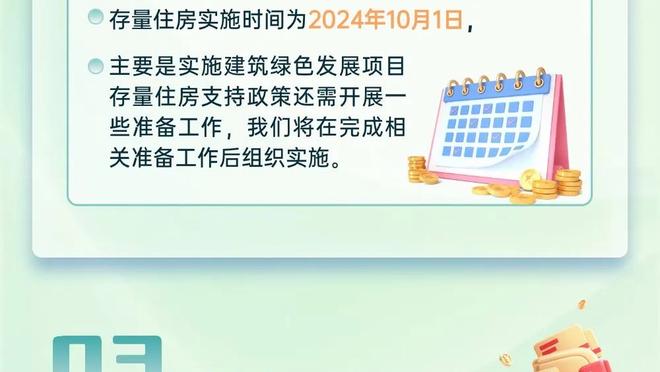 存量住房实施时间为2024年10月1日，

主要是实施建筑绿色发展项目存量住房支持政策还需开展一些准备工作，我们将在完成相关准备工作后组织实施。

03